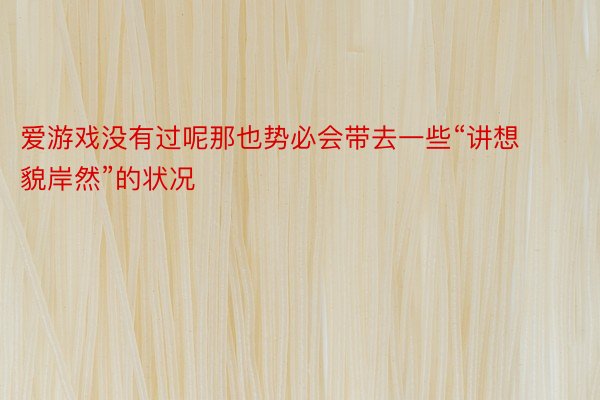 爱游戏没有过呢那也势必会带去一些“讲想貌岸然”的状况